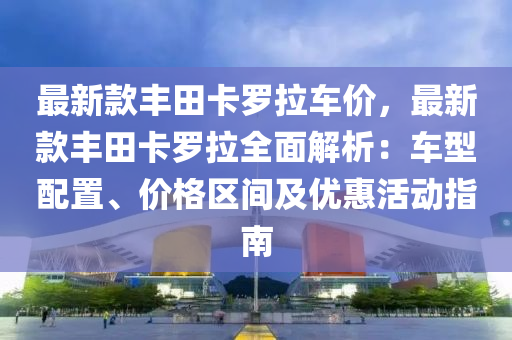 最新款丰田卡罗拉车价，最新款丰田卡罗拉全面解析：车型配置、价格区间及优惠活动指南